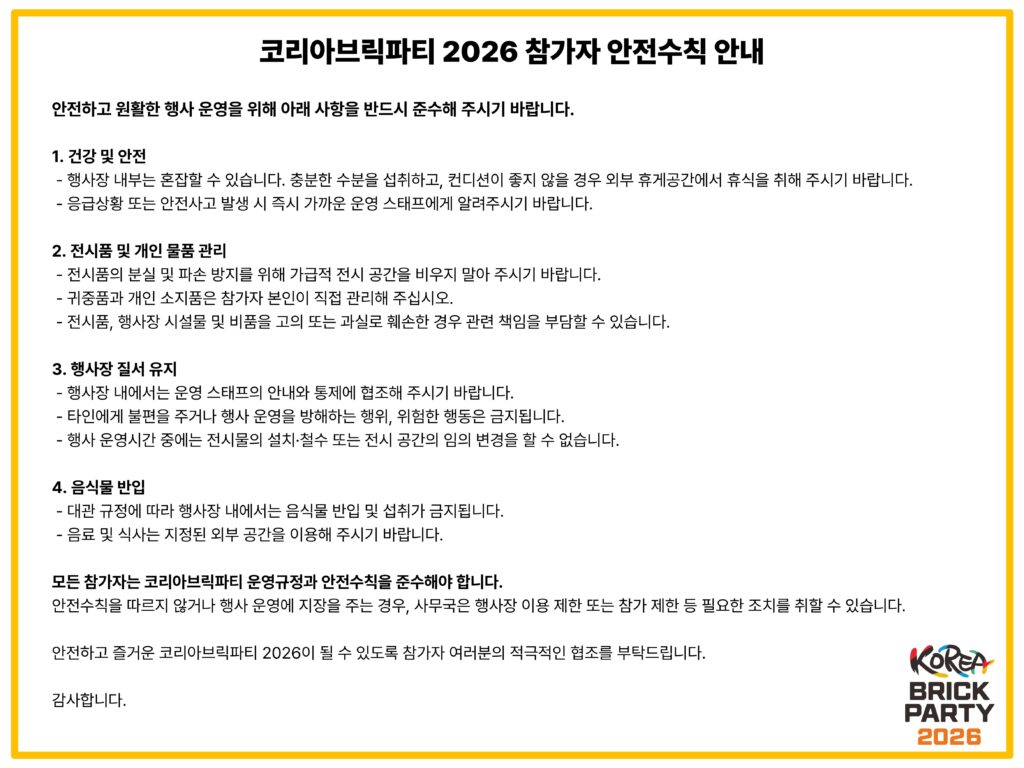 코리아브릭파티 2026 참가자 안전수칙 안내

안전하고 원활한 행사 운영을 위해 아래 사항을 반드시 준수해 주시기 바랍니다.

1. 건강 및 안전
- 행사장 내부는 혼잡할 수 있습니다. 충분한 수분을 섭취하고, 컨디션이 좋지 않을 경우 외부 휴게공간에서 휴식을 취해 주시기 바랍니다.
- 응급상황 또는 안전사고 발생 시 즉시 가까운 운영 스태프에게 알려주시기 바랍니다.

2. 전시품 및 개인 물품 관리
- 전시품의 분실 및 파손 방지를 위해 가급적 전시 공간을 비우지 말아 주시기 바랍니다.
- 귀중품과 개인 소지품은 참가자 본인이 직접 관리해 주십시오.
- 전시품, 행사장 시설물 및 비품을 고의 또는 과실로 훼손한 경우 관련 책임을 부담할 수 있습니다.

3. 행사장 질서 유지
- 행사장 내에서는 운영 스태프의 안내와 통제에 협조해 주시기 바랍니다.
- 타인에게 불편을 주거나 행사 운영을 방해하는 행위, 위험한 행동은 금지됩니다.
- 행사 운영시간 중에는 전시물의 설치·철수 또는 전시 공간의 임의 변경을 할 수 없습니다.

4. 음식물 반입
- 대관 규정에 따라 행사장 내에서는 음식물 반입 및 섭취가 금지됩니다.
- 음료 및 식사는 지정된 외부 공간을 이용해 주시기 바랍니다.

모든 참가자는 코리아브릭파티 운영규정과 안전수칙을 준수해야 합니다.
안전수칙을 따르지 않거나 행사 운영에 지장을 주는 경우, 사무국은 행사장 이용 제한 또는 참가 제한 등 필요한 조치를 취할 수 있습니다.

안전하고 즐거운 코리아브릭파티 2026이 될 수 있도록 참가자 여러분의 적극적인 협조를 부탁드립니다.

감사합니다.

KOREA
BRICK
PARTY
2026